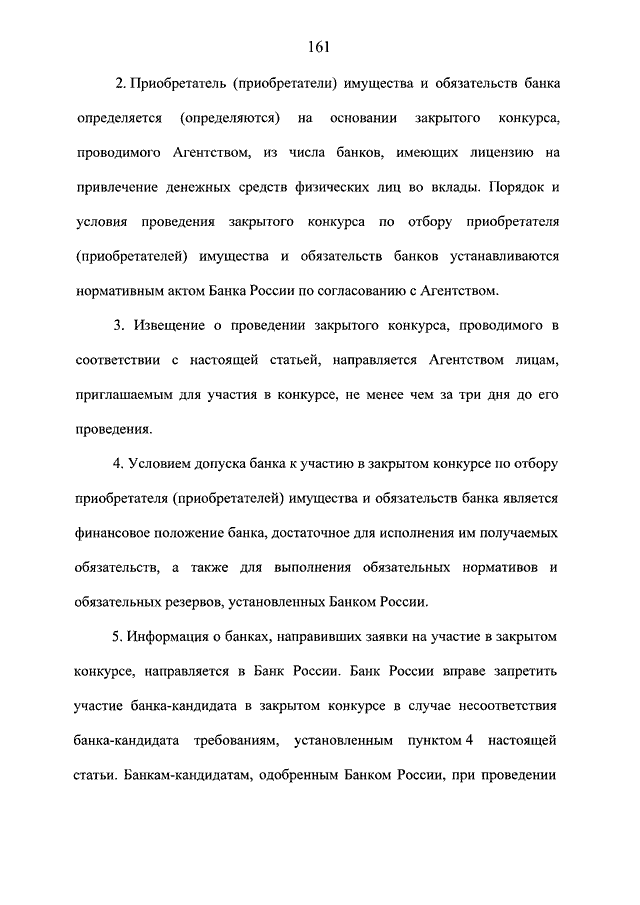 161

2. Приобретатель (приобретатели) имущества и обязательств банка определяется (определяются) на основании закрытого конкурса, проводимого Агентством, из числа банков, имеющих лицензию на привлечение денежных средств физических лиц во вклады. Порядок и условия проведения закрытого конкурса по отбору приобретателя (приобретателей) имущества и обязательств банков устанавливаются нормативным актом Банка России по согласованию с Агентством.

3. Извещение о проведении закрытого конкурса, проводимого в соответствии с настоящей статьей, направляется Агентством лицам, приглашаемым для участия в конкурсе, не менее чем за три дня до его проведения.

4. Условием допуска банка к участию в закрытом конкурсе по отбору приобретателя (приобретателей) имущества и обязательств банка является финансовое положение банка, достаточное для исполнения им получаемых обязательств, а также для выполнения обязательных нормативов и обязательных резервов, установленных Банком России.

5. Информация о банках, направивших заявки на участие в закрытом конкурсе, направляется в Банк России. Банк России вправе запретить участие банка-кандидата в закрытом конкурсе в случае несоответствия банка-кандидата требованиям, установленным пунктом 4 настоящей статьи. Банкам-кандидатам, одобренным Банком России, при проведении